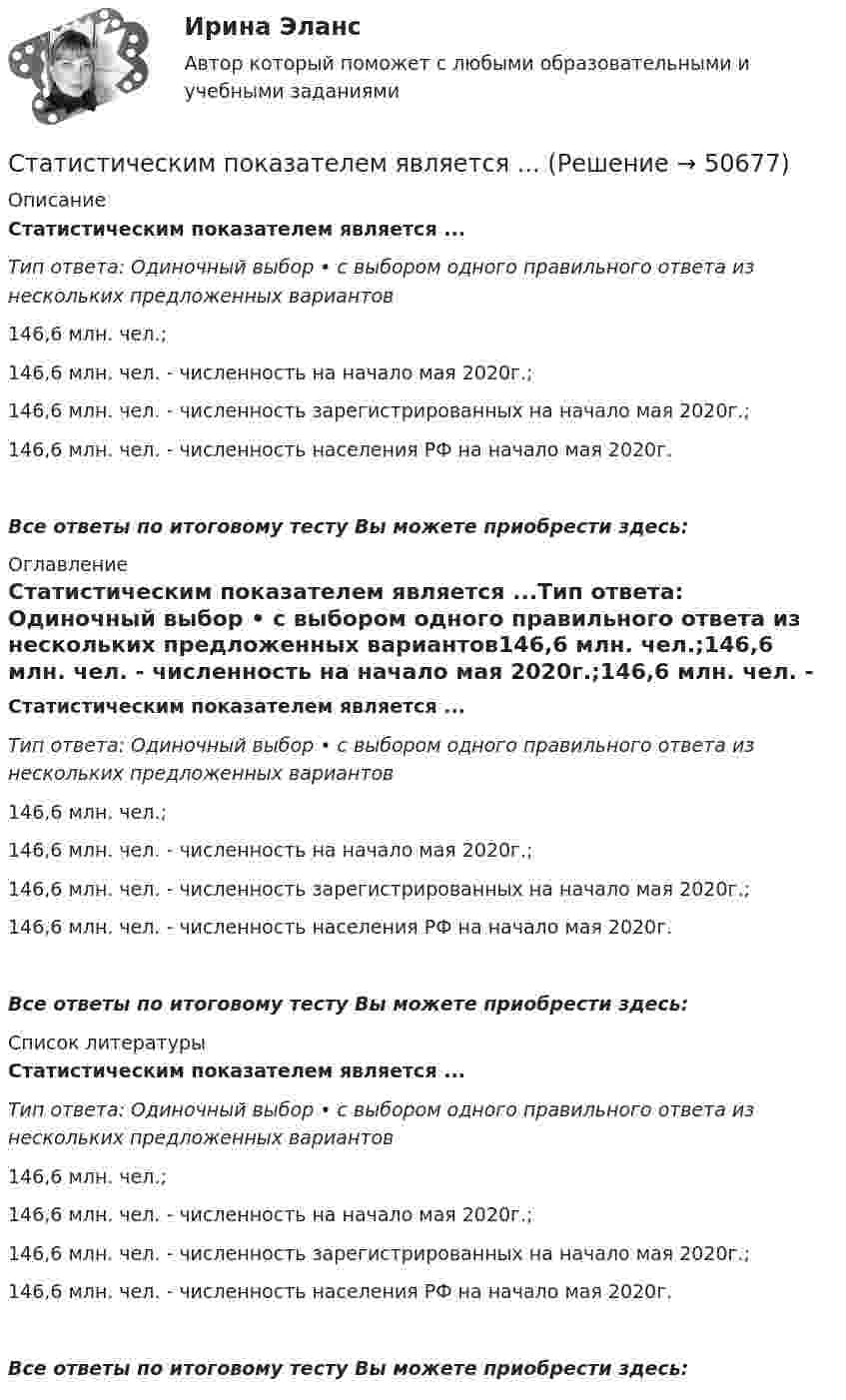 Ирина Эланс
Автор который поможет с любыми образовательными и учебными заданиями

Статистическим показателем является ... (Решение → 50677)

Описание

Статистическим показателем является ...

Тип ответа: Одиночный выбор • с выбором одного правильного ответа из нескольких предложенных вариантов

146,6 млн. чел.;

146,6 млн. чел. - численность на начало мая 2020г.;

146,6 млн. чел. - численность зарегистрированных на начало мая 2020г.;

146,6 млн. чел. - численность населения РФ на начало мая 2020г.

Все ответы по итоговому тесту Вы можете приобрести здесь:

Оглавление

Статистическим показателем является ...Тип ответа: Одиночный выбор • с выбором одного правильного ответа из нескольких предложенных вариантов146,6 млн. чел.;146,6 млн. чел. - численность на начало мая 2020г.;146,6 млн. чел. -

Статистическим показателем является ...

Тип ответа: Одиночный выбор • с выбором одного правильного ответа из нескольких предложенных вариантов

146,6 млн. чел.;

146,6 млн. чел. - численность на начало мая 2020г.;

146,6 млн. чел. - численность зарегистрированных на начало мая 2020г.;

146,6 млн. чел. - численность населения РФ на начало мая 2020г.

Все ответы по итоговому тесту Вы можете приобрести здесь:

Список литературы

Статистическим показателем является ...

Тип ответа: Одиночный выбор • с выбором одного правильного ответа из нескольких предложенных вариантов

146,6 млн. чел.;

146,6 млн. чел. - численность на начало мая 2020г.;

146,6 млн. чел. - численность зарегистрированных на начало мая 2020г.;

146,6 млн. чел. - численность населения РФ на начало мая 2020г.

Все ответы по итоговому тесту Вы можете приобрести здесь: